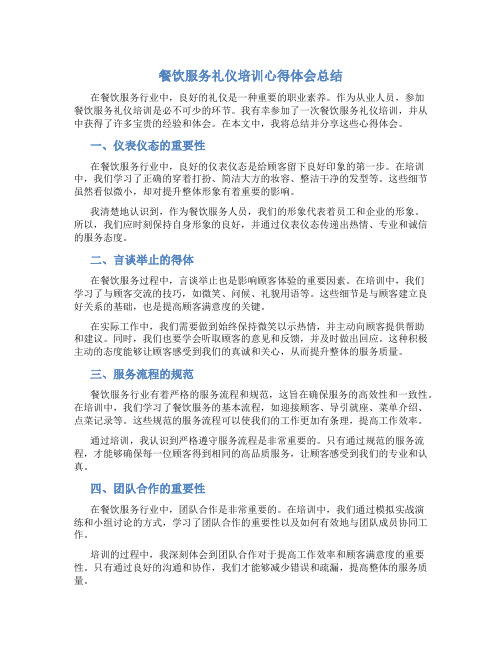 餐饮服务礼仪培训心得体会总结

在餐饮服务行业中，良好的礼仪是一种重要的职业素养。作为从业人员，参加餐饮服务礼仪培训是必不可少的环节。我有幸参加了一次餐饮服务礼仪培训，并从中获得了许多宝贵的经验和体会。在本文中，我将总结并分享这些心得体会。

一、仪表仪态的重要性

在餐饮服务行业中，良好的仪表仪态是给顾客留下良好印象的第一步。在培训中，我们学习了正确的穿着打扮、简洁大方的妆容、整洁干净的发型等。这些细节虽然看似微小，却对提升整体形象有着重要的影响。

我清楚地认识到，作为餐饮服务人员，我们的形象代表着员工和企业的形象。所以，我们应时刻保持自身形象的良好，并通过仪表仪态传递出热情、专业和诚信的服务态度。

二、言谈举止的得体

在餐饮服务过程中，言谈举止也是影响顾客体验的重要因素。在培训中，我们学习了与顾客交流的技巧，如微笑、问候、礼貌用语等。这些细节是与顾客建立良好关系的基础，也是提高顾客满意度的关键。

在实际工作中，我们需要做到始终保持微笑以示热情，并主动向顾客提供帮助和建议。同时，我们也要学会听取顾客的意见和反馈，并及时做出回应。这种积极主动的态度能够让顾客感受到我们的真诚和关心，从而提升整体的服务质量。

三、服务流程的规范

餐饮服务行业有着严格的服务流程和规范，这旨在确保服务的高效性和一致性。在培训中，我们学习了餐饮服务的基本流程，如迎接顾客、导引就座、菜单介绍、点菜记录等。这些规范的服务流程可以使我们的工作更加有条理，提高工作效率。

通过培训，我认识到严格遵守服务流程是非常重要的。只有通过规范的服务流程，才能够确保每一位顾客得到相同的高品质服务，让顾客感受到我们的专业和认真。

四、团队合作的重要性

在餐饮服务行业中，团队合作是非常重要的。在培训中，我们通过模拟实战演练和小组讨论的方式，学习了团队合作的重要性以及如何有效地与团队成员协同工作。

培训的过程中，我深刻体会到团队合作对于提高工作效率和顾客满意度的重要性。只有通过良好的沟通和协作，我们才能够减少错误和疏漏，提高整体的服务质量。